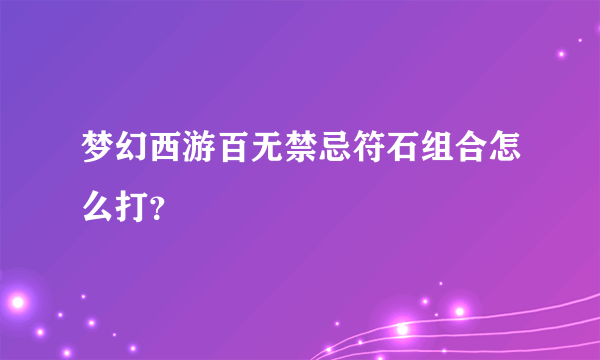 梦幻西游百无禁忌符石组合怎么打?